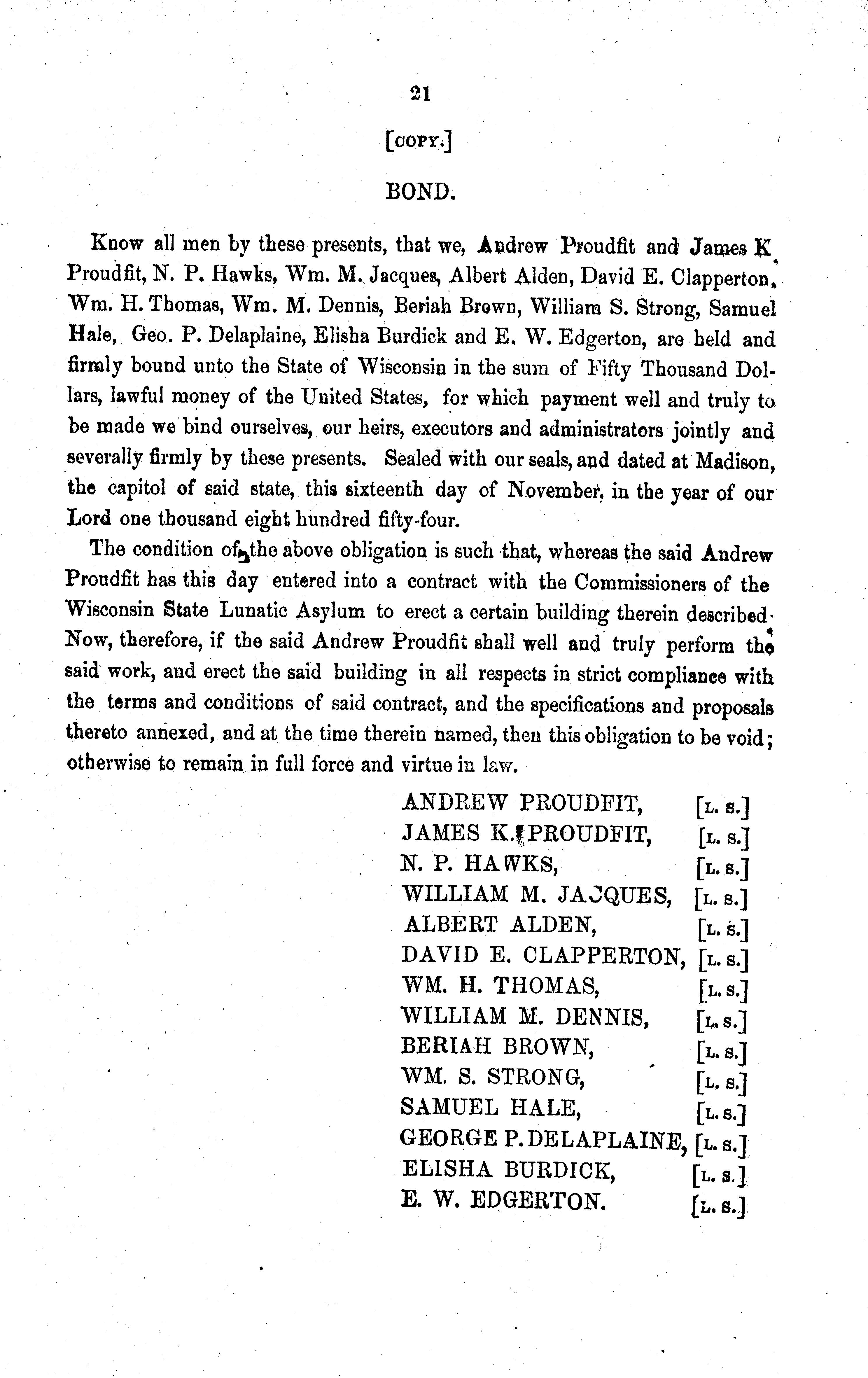 21

[COPY.]

BOND.

Know all men by these presents, that we, Andrew Proudfit and James K. Proudfit, N. P. Hawks, Wm. M. Jacques, Albert Alden, David E. Clapperton, Wm. H. Thomas, Wm. M. Dennis, Beriah Brown, William S. Strong, Samuel Hale, Geo. P. Delaplaine, Elisha Burdick and E. W. Edgerton, are held and firmly bound unto the State of Wisconsin in the sum of Fifty Thousand Dollars, lawful money of the United States, for which payment well and truly to be made we bind ourselves, our heirs, executors and administrators jointly and severally firmly by these presents. Sealed with our seals, and dated at Madison, the capitol of said state, this sixteenth day of November, in the year of our Lord one thousand eight hundred fifty-four.

The condition of the above obligation is such that, whereas the said Andrew Proudfit has this day entered into a contract with the Commissioners of the Wisconsin State Lunatic Asylum to erect a certain building therein described. Now, therefore, if the said Andrew Proudfit shall well and truly perform the said work, and erect the said building in all respects in strict compliance with the terms and conditions of said contract, and the specifications and proposals thereto annexed, and at the time therein named, then this obligation to be void; otherwise to remain in full force and virtue in law.

ANDREW PROUDFIT, [L. S.]
JAMES K. PROUDFIT, [L. S.]
N. P. HAWKS, [L. S.]
WILLIAM M. JACQUES, [L. S.]
ALBERT ALDEN, [L. S.]
DAVID E. CLAPPERTON, [L. S.]
WM. H. THOMAS, [L. S.]
WILLIAM M. DENNIS, [L. S.]
BERIAH BROWN, [L. S.]
WM. S. STRONG, [L. S.]
SAMUEL HALE, [L. S.]
GEORGE P. DELAPLAINE, [L. S.]
ELISHA BURDICK, [L. S.]
E. W. EDGERTON. [L. S.]